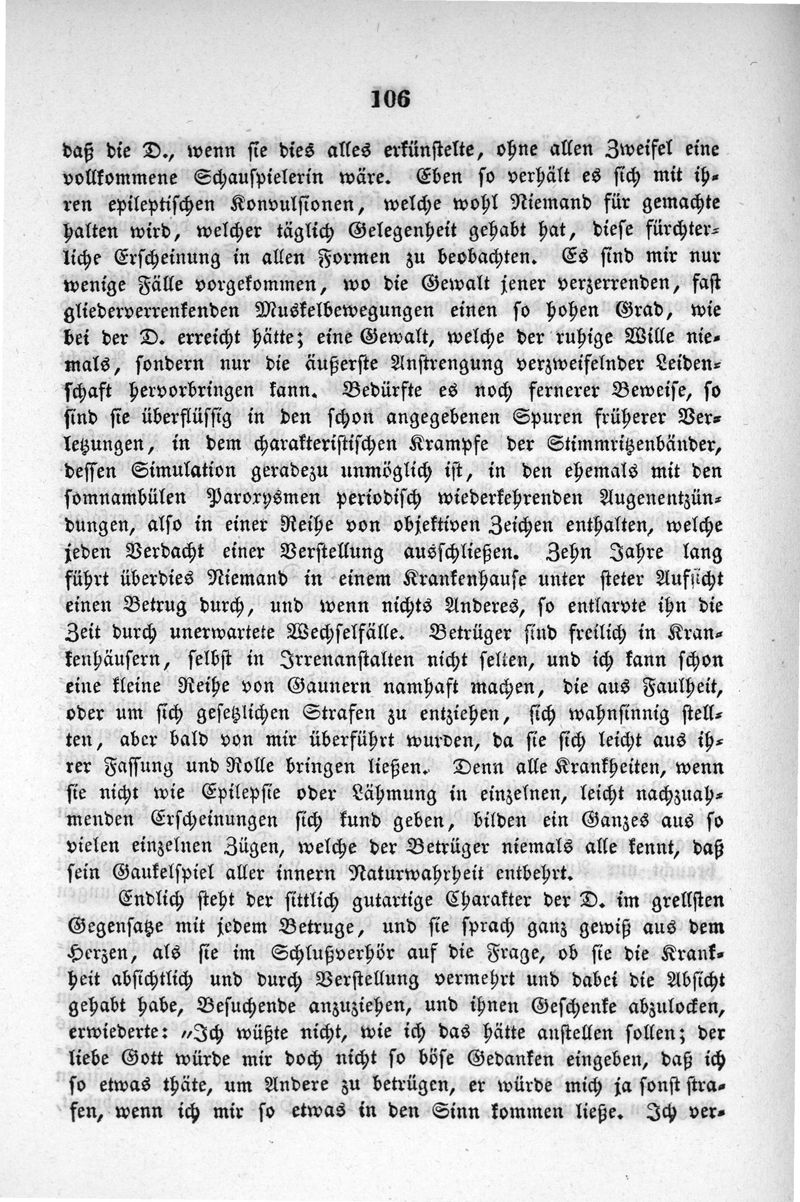 106

daß die D., wenn sie dies alles erkünstelte, ohne allen Zweifel eine vollkommene Schauspielerin wäre. Eben so verhält es sich mit ihren epileptischen Konvulsionen, welche wohl Niemand für gemachte halten wird, welcher täglich Gelegenheit gehabt hat, diese fürchterliche Erscheinung in allen Formen zu beobachten. Es sind mir nur wenige Fälle vorgekommen, wo die Gewalt jener verzerrenden, fast gliederverrenkenden Muskelbewegungen einen so hohen Grad, wie bei der D. erreicht hätte; eine Gewalt, welche der ruhige Wille niemals, sondern nur die äußerste Anstrengung verzweifelnder Leidenschaft hervorbringen kann. Bedürfte es noch fernerer Beweise, so sind sie überflüssig in den schon angegebenen Spuren früherer Verletzungen, in dem charakteristischen Krampfe der Stimmritzenbänder, dessen Simulation geradezu unmöglich ist, in den ehemals mit den somnambülen Paroxysmen periodisch wiederkehrenden Augenentzündungen, also in einer Reihe von objektiven Zeichen enthalten, welche jeden Verdacht einer Verstellung ausschließen. Zehn Jahre lang führt überdies Niemand in einem Krankenhause unter steter Aufsicht einen Betrug durch, und wenn nichts Anderes, so entlarvte ihn die Zeit durch unerwartete Wechselfälle. Betrüger sind freilich in Krankenhäusern, selbst in Irrenanstalten nicht selten, und ich kann schon eine kleine Reihe von Gaunern namhaft machen, die aus Faulheit, oder um sich gesetzlichen Strafen zu entziehen, sich wahnsinnig stellten, aber bald von mir überführt wurden, da sie sich leicht aus ihrer Fassung und Rolle bringen ließen. Denn alle Krankheiten, wenn sie nicht wie Epilepsie oder Lähmung in einzelnen, leicht nachzuahmenden Erscheinungen sich kund geben, bilden ein Ganzes aus so vielen einzelnen Zügen, welche der Betrüger niemals alle kennt, daß sein Gaukelspiel aller innern Naturwahrheit entbehrt.

Endlich steht der sittlich gutartige Charakter der D. im grellsten Gegensatze mit jedem Betruge, und sie sprach ganz gewiß aus dem Herzen, als sie im Schlußverhör auf die Frage, ob sie die Krankheit absichtlich und durch Verstellung vermehrt und dabei die Absicht gehabt habe, Besuchende anzuziehen, und ihnen Geschenke abzulocken, erwiederte: „Ich wüßte nicht, wie ich das hätte anstellen sollen; der liebe Gott würde mir doch nicht so böse Gedanken eingeben, daß ich so etwas thäte, um Andere zu betrügen, er würde mich ja sonst strafen, wenn ich mir so etwas in den Sinn kommen ließe. Ich ver-